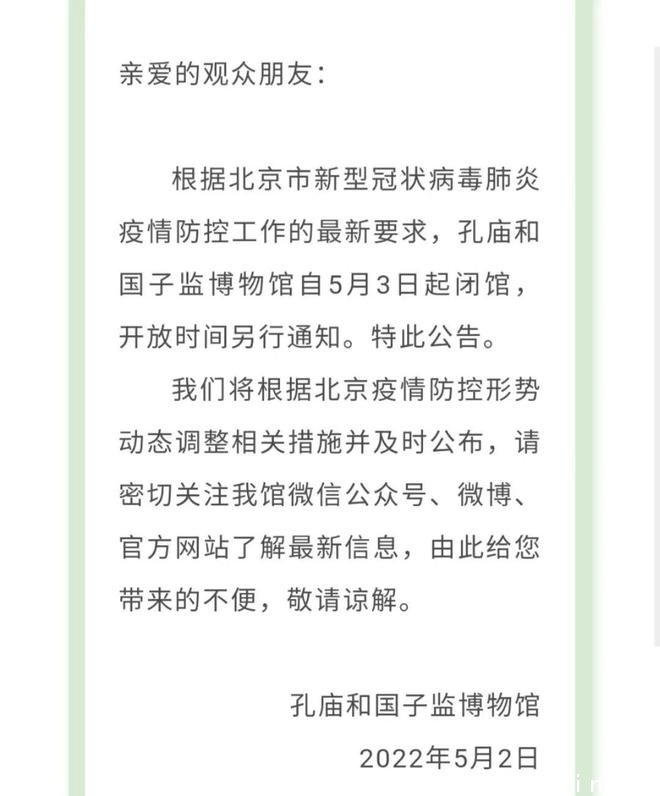 亲爱的观众朋友：

根据北京市新型冠状病毒肺炎疫情防控工作的最新要求，孔庙和国子监博物馆自5月3日起闭馆，开放时间另行通知。特此公告。

我们将根据北京疫情防控形势动态调整相关措施并及时公布，请密切关注我馆微信公众号、微博、官方网站了解最新信息，由此给您带来的不便，敬请谅解。

孔庙和国子监博物馆

2022年5月2日